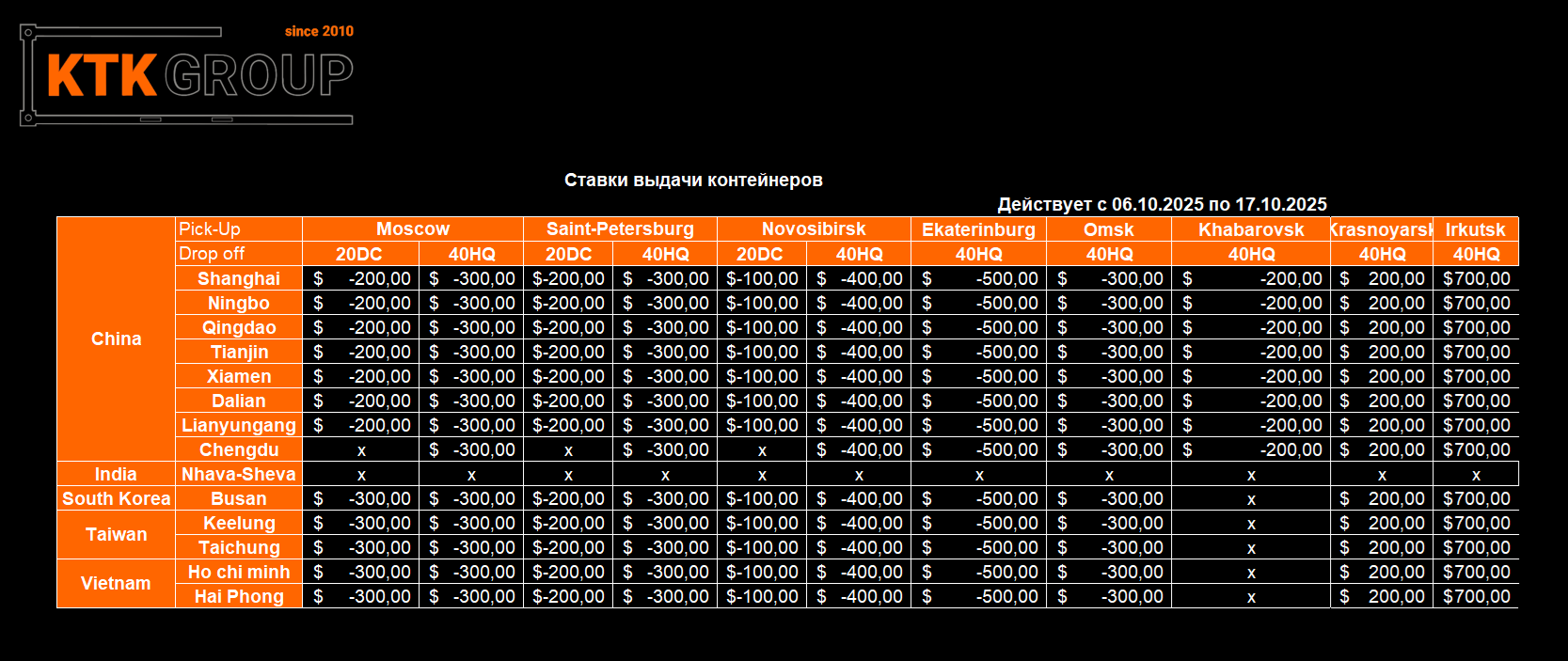 since 2010
KTK GROUP

Ставки выдачи контейнеров

Действует с 06.10.2025 по 17.10.2025

|  | Pick-Up | Moscow |  | Saint-Petersburg |  | Novosibirsk |  | Ekaterinburg | Omsk | Khabarovsk | Krasnoyarsk | Irkutsk |
|---|---|---|---|---|---|---|---|---|---|---|---|---|
|  | Drop off | 20DC | 40HQ | 20DC | 40HQ | 20DC | 40HQ | 40HQ | 40HQ | 40HQ | 40HQ | 40HQ |
| China | Shanghai | $ -200,00 | $ -300,00 | $-200,00 | $ -300,00 | $-100,00 | $ -400,00 | $ -500,00 | $ -300,00 | $ -200,00 | $ 200,00 | $700,00 |
|  | Ningbo | $ -200,00 | $ -300,00 | $-200,00 | $ -300,00 | $-100,00 | $ -400,00 | $ -500,00 | $ -300,00 | $ -200,00 | $ 200,00 | $700,00 |
|  | Qingdao | $ -200,00 | $ -300,00 | $-200,00 | $ -300,00 | $-100,00 | $ -400,00 | $ -500,00 | $ -300,00 | $ -200,00 | $ 200,00 | $700,00 |
|  | Tianjin | $ -200,00 | $ -300,00 | $-200,00 | $ -300,00 | $-100,00 | $ -400,00 | $ -500,00 | $ -300,00 | $ -200,00 | $ 200,00 | $700,00 |
|  | Xiamen | $ -200,00 | $ -300,00 | $-200,00 | $ -300,00 | $-100,00 | $ -400,00 | $ -500,00 | $ -300,00 | $ -200,00 | $ 200,00 | $700,00 |
|  | Dalian | $ -200,00 | $ -300,00 | $-200,00 | $ -300,00 | $-100,00 | $ -400,00 | $ -500,00 | $ -300,00 | $ -200,00 | $ 200,00 | $700,00 |
|  | Lianyungang | $ -200,00 | $ -300,00 | $-200,00 | $ -300,00 | $-100,00 | $ -400,00 | $ -500,00 | $ -300,00 | $ -200,00 | $ 200,00 | $700,00 |
|  | Chengdu | x | $ -300,00 | x | $ -300,00 | x | $ -400,00 | $ -500,00 | $ -300,00 | $ -200,00 | $ 200,00 | $700,00 |
| India | Nhava-Sheva | x | x | x | x | x | x | x | x | x | x | x |
| South Korea | Busan | $ -300,00 | $ -300,00 | $-200,00 | $ -300,00 | $-100,00 | $ -400,00 | $ -500,00 | $ -300,00 | x | $ 200,00 | $700,00 |
| Taiwan | Keelung | $ -300,00 | $ -300,00 | $-200,00 | $ -300,00 | $-100,00 | $ -400,00 | $ -500,00 | $ -300,00 | x | $ 200,00 | $700,00 |
|  | Taichung | $ -300,00 | $ -300,00 | $-200,00 | $ -300,00 | $-100,00 | $ -400,00 | $ -500,00 | $ -300,00 | x | $ 200,00 | $700,00 |
| Vietnam | Ho chi minh | $ -300,00 | $ -300,00 | $-200,00 | $ -300,00 | $-100,00 | $ -400,00 | $ -500,00 | $ -300,00 | x | $ 200,00 | $700,00 |
|  | Hai Phong | $ -300,00 | $ -300,00 | $-200,00 | $ -300,00 | $-100,00 | $ -400,00 | $ -500,00 | $ -300,00 | x | $ 200,00 | $700,00 |